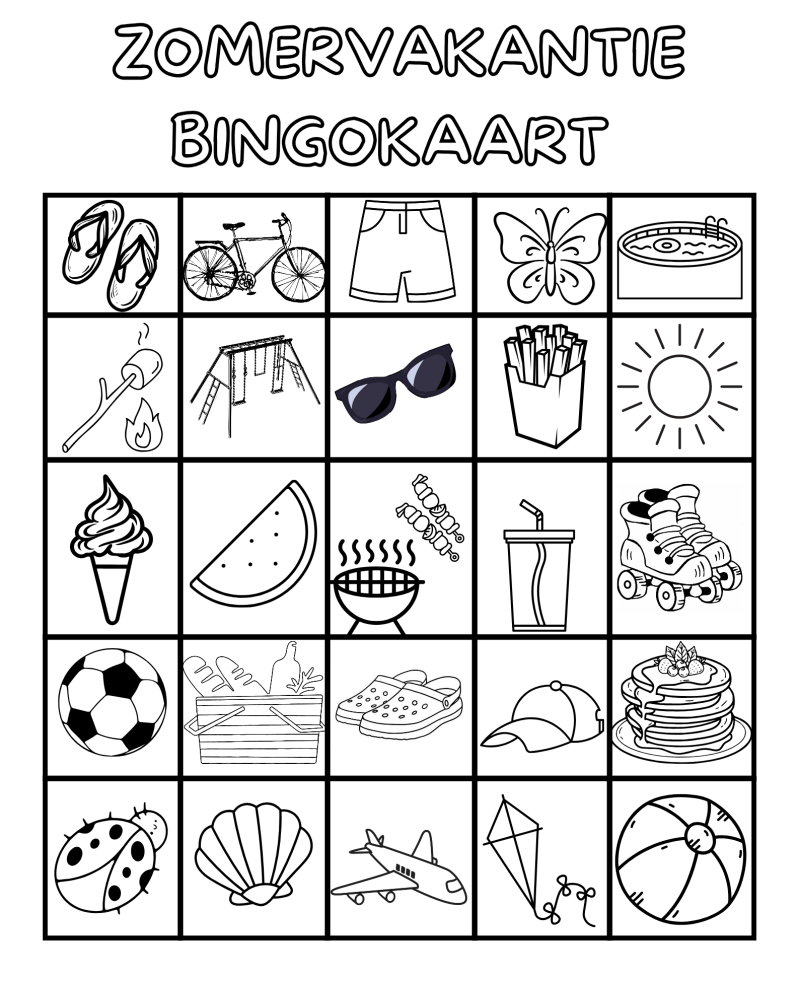 ZOMERVAKANTIE BINGOKAART